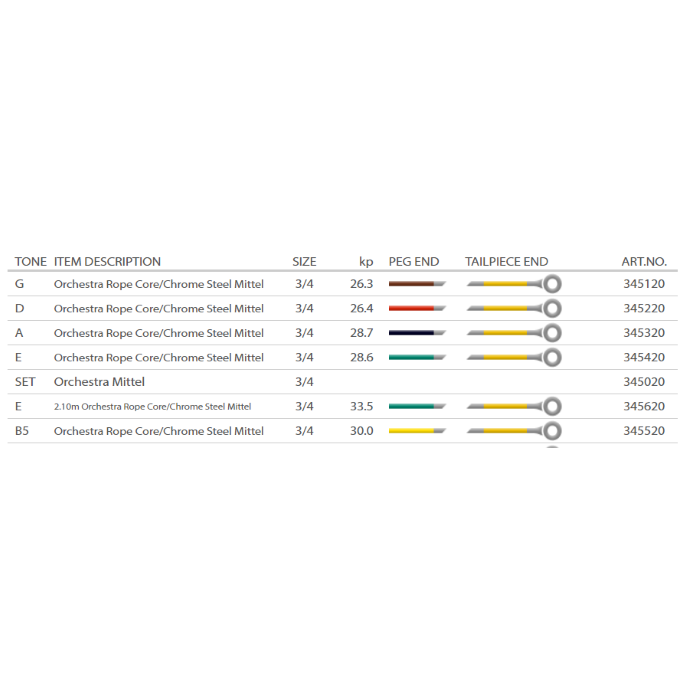 | TONE | ITEM DESCRIPTION | SIZE | kp | PEG END | TAILPIECE END | ART.NO. |
|---|---|---|---|---|---|---|
| G | Orchestra Rope Core/Chrome Steel Mittel | 3/4 | 26.3 | | | 345120 |
| D | Orchestra Rope Core/Chrome Steel Mittel | 3/4 | 26.4 | | | 345220 |
| A | Orchestra Rope Core/Chrome Steel Mittel | 3/4 | 28.7 | | | 345320 |
| E | Orchestra Rope Core/Chrome Steel Mittel | 3/4 | 28.6 | | | 345420 |
| SET | Orchestra Mittel | 3/4 | | | | 345020 |
| E | 2.10m Orchestra Rope Core/Chrome Steel Mittel | 3/4 | 33.5 | | | 345620 |
| B5 | Orchestra Rope Core/Chrome Steel Mittel | 3/4 | 30.0 | | | 345520 |